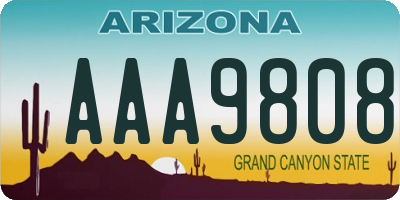 ARIZONA

AAA9808

GRAND CANYON STATE